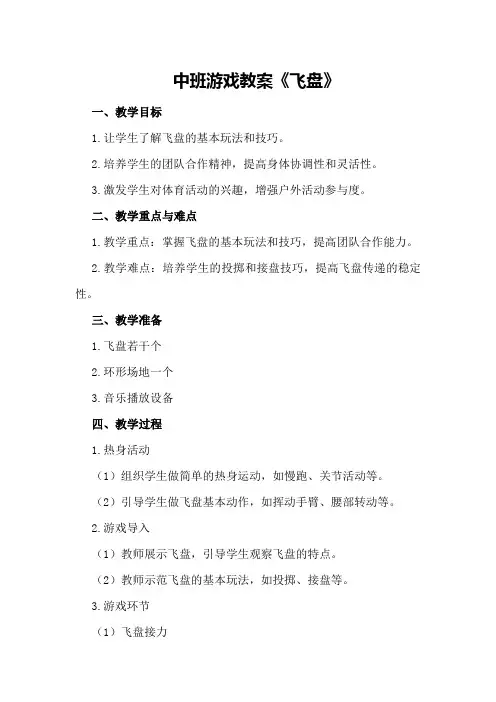 中班游戏教案《飞盘》

一、教学目标

1.让学生了解飞盘的基本玩法和技巧。

2.培养学生的团队合作精神，提高身体协调性和灵活性。

3.激发学生对体育活动的兴趣，增强户外活动参与度。

二、教学重点与难点

1.教学重点：掌握飞盘的基本玩法和技巧，提高团队合作能力。

2.教学难点：培养学生的投掷和接盘技巧，提高飞盘传递的稳定性。

三、教学准备

1.飞盘若干个

2.环形场地一个

3.音乐播放设备

四、教学过程

1.热身活动

（1）组织学生做简单的热身运动，如慢跑、关节活动等。

（2）引导学生做飞盘基本动作，如挥动手臂、腰部转动等。

2.游戏导入

（1）教师展示飞盘，引导学生观察飞盘的特点。

（2）教师示范飞盘的基本玩法，如投掷、接盘等。

3.游戏环节

（1）飞盘接力